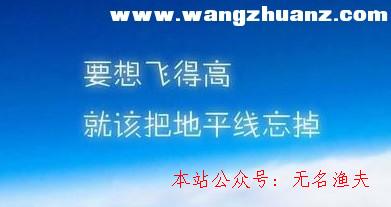 www.wangzhuanz.com

要想飞得高

就该把地平线忘掉

本站公众号：无名渔夫